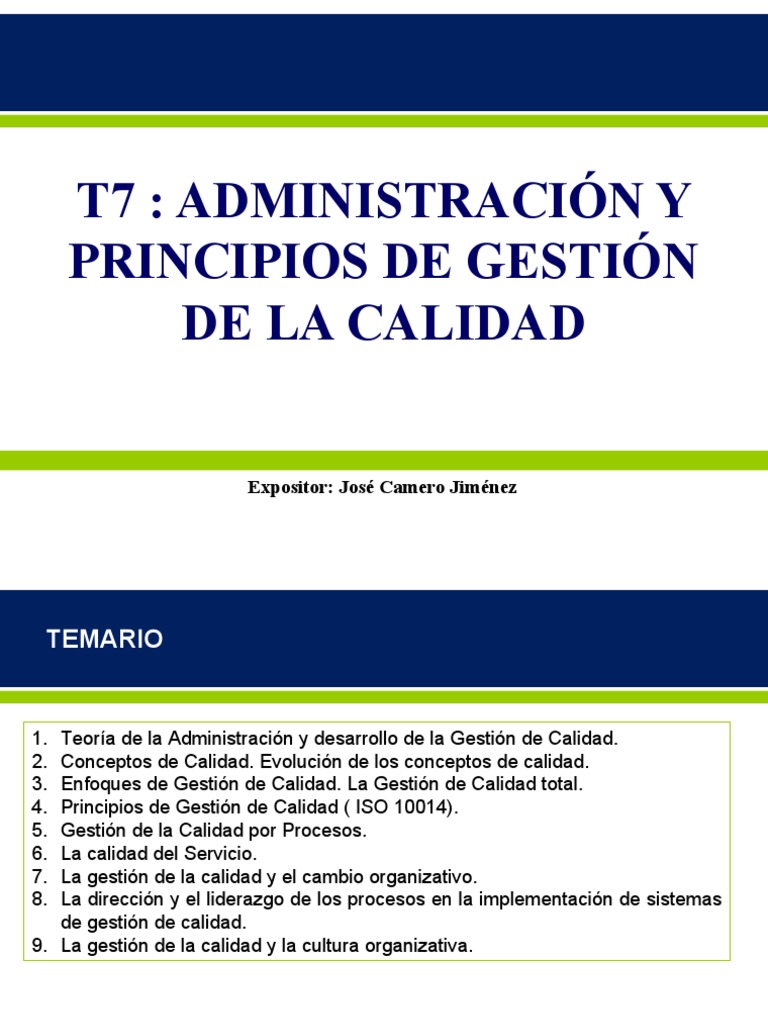 T7 : ADMINISTRACIÓN Y PRINCIPIOS DE GESTIÓN DE LA CALIDAD

Expositor: José Camero Jiménez

TEMARIO

1. Teoría de la Administración y desarrollo de la Gestión de Calidad.
2. Conceptos de Calidad. Evolución de los conceptos de calidad.
3. Enfoques de Gestión de Calidad. La Gestión de Calidad total.
4. Principios de Gestión de Calidad ( ISO 10014).
5. Gestión de la Calidad por Procesos.
6. La calidad del Servicio.
7. La gestión de la calidad y el cambio organizativo.
8. La dirección y el liderazgo de los procesos en la implementación de sistemas de gestión de calidad.
9. La gestión de la calidad y la cultura organizativa.